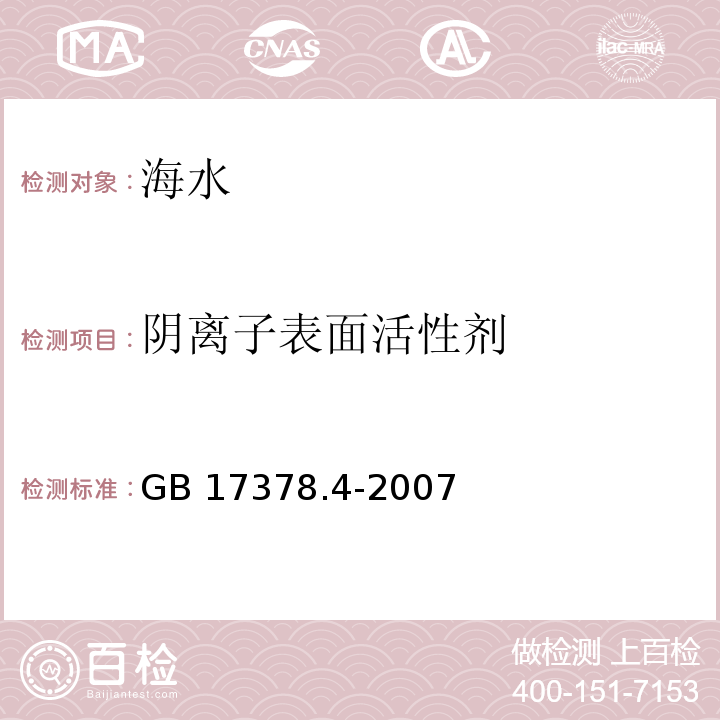 MA CNAS AC ilac-MRA

检测对象：海水

检测项目：阴离子表面活性剂

检测标准：GB 17378.4-2007

百检 Baijiantest.com

做检测 上百检
400-151-7153